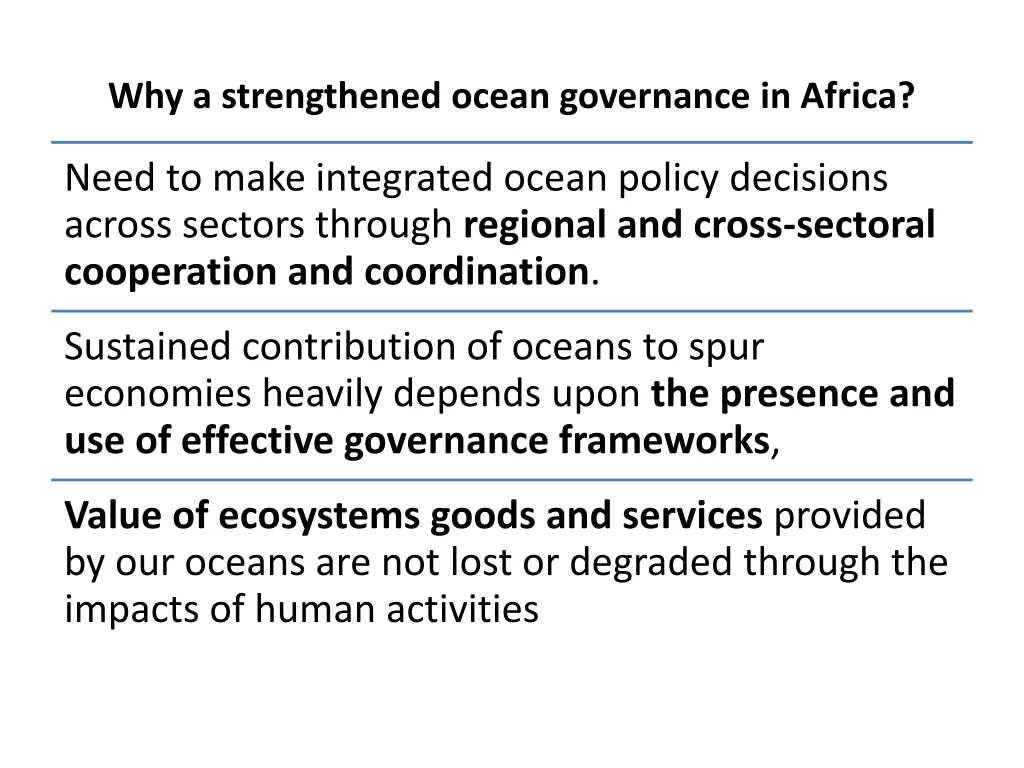 Why a strengthened ocean governance in Africa?

Need to make integrated ocean policy decisions across sectors through regional and cross-sectoral cooperation and coordination.

Sustained contribution of oceans to spur economies heavily depends upon the presence and use of effective governance frameworks,

Value of ecosystems goods and services provided by our oceans are not lost or degraded through the impacts of human activities